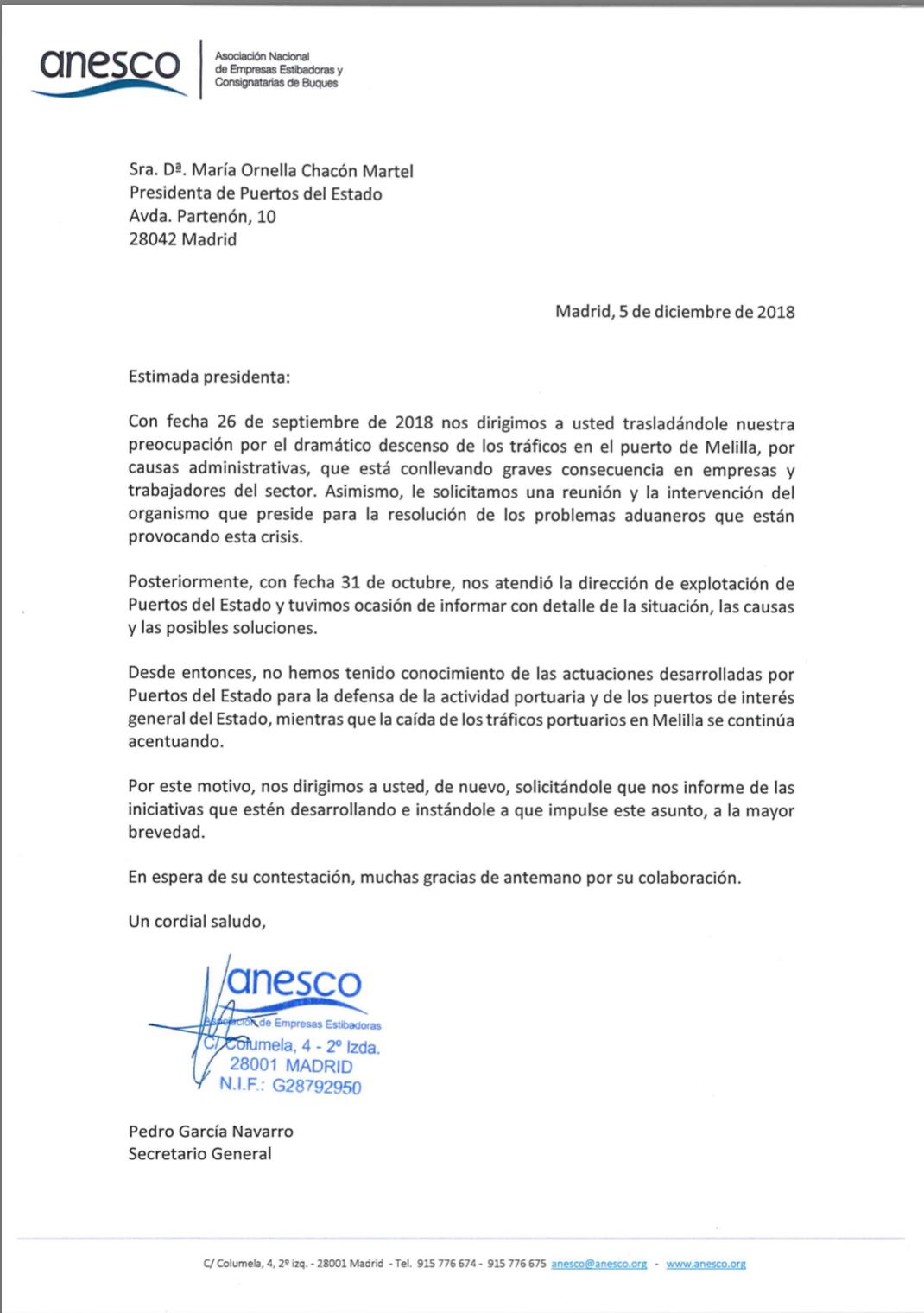 anesco

Asociación Nacional de Empresas Estibadoras y Consignatarias de Buques

Sra. Dª. María Ornella Chacón Martel
Presidenta de Puertos del Estado
Avda. Partenón, 10
28042 Madrid

Madrid, 5 de diciembre de 2018

Estimada presidenta:

Con fecha 26 de septiembre de 2018 nos dirigimos a usted trasladándole nuestra preocupación por el dramático descenso de los tráficos en el puerto de Melilla, por causas administrativas, que está conllevando graves consecuencia en empresas y trabajadores del sector. Asimismo, le solicitamos una reunión y la intervención del organismo que preside para la resolución de los problemas aduaneros que están provocando esta crisis.

Posteriormente, con fecha 31 de octubre, nos atendió la dirección de explotación de Puertos del Estado y tuvimos ocasión de informar con detalle de la situación, las causas y las posibles soluciones.

Desde entonces, no hemos tenido conocimiento de las actuaciones desarrolladas por Puertos del Estado para la defensa de la actividad portuaria y de los puertos de interés general del Estado, mientras que la caída de los tráficos portuarios en Melilla se continúa acentuando.

Por este motivo, nos dirigimos a usted, de nuevo, solicitándole que nos informe de las iniciativas que estén desarrollando e instándole a que impulse este asunto, a la mayor brevedad.

En espera de su contestación, muchas gracias de antemano por su colaboración.

Un cordial saludo,

anesco
Asociación de Empresas Estibadoras
C/ Columela, 4 - 2º Izda.
28001 MADRID
N.I.F.: G28792950

Pedro García Navarro
Secretario General

C/ Columela, 4, 2º izq. - 28001 Madrid - Tel. 915 776 674 - 915 776 675 anesco@anesco.org - www.anesco.org